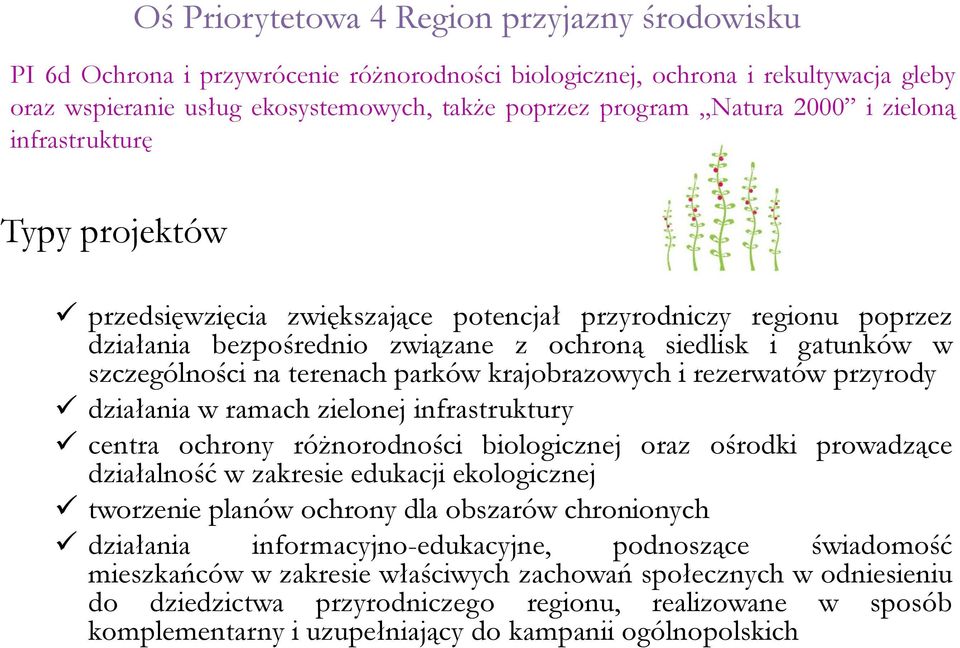 Oś Priorytetowa 4 Region przyjazny środowisku

PI 6d Ochrona i przywrócenie różnorodności biologicznej, ochrona i rekultywacja gleby oraz wspieranie usług ekosystemowych, także poprzez program „Natura 2000” i zieloną infrastrukturę

Typy projektów

✓ przedsięwzięcia zwiększające potencjał przyrodniczy regionu poprzez działania bezpośrednio związane z ochroną siedlisk i gatunków w szczególności na terenach parków krajobrazowych i rezerwatów przyrody

✓ działania w ramach zielonej infrastruktury

✓ centra ochrony różnorodności biologicznej oraz ośrodki prowadzące działalność w zakresie edukacji ekologicznej

✓ tworzenie planów ochrony dla obszarów chronionych

✓ działania informacyjno-edukacyjne, podnoszące świadomość mieszkańców w zakresie właściwych zachowań społecznych w odniesieniu do dziedzictwa przyrodniczego regionu, realizowane w sposób komplementarny i uzupełniający do kampanii ogólnopolskich